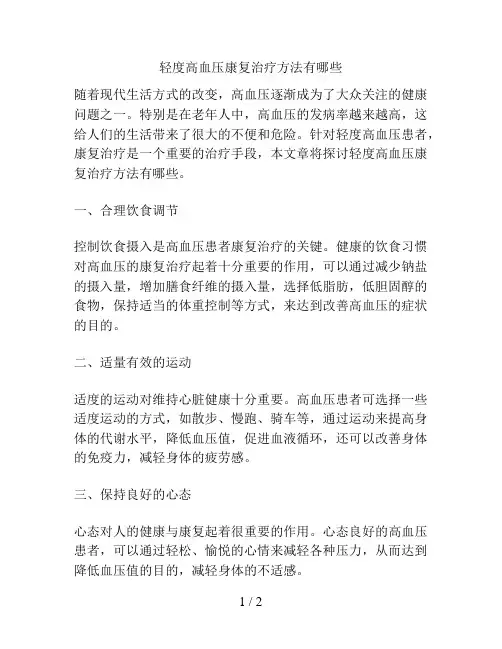 轻度高血压康复治疗方法有哪些

随着现代生活方式的改变，高血压逐渐成为了大众关注的健康问题之一。特别是在老年人中，高血压的发病率越来越高，这给人们的生活带来了很大的不便和危险。针对轻度高血压患者，康复治疗是一个重要的治疗手段，本文章将探讨轻度高血压康复治疗方法有哪些。

一、合理饮食调节

控制饮食摄入是高血压患者康复治疗的关键。健康的饮食习惯对高血压的康复治疗起着十分重要的作用，可以通过减少钠盐的摄入量，增加膳食纤维的摄入量，选择低脂肪，低胆固醇的食物，保持适当的体重控制等方式，来达到改善高血压的症状的目的。

二、适量有效的运动

适度的运动对维持心脏健康十分重要。高血压患者可选择一些适度运动的方式，如散步、慢跑、骑车等，通过运动来提高身体的代谢水平，降低血压值，促进血液循环，还可以改善身体的免疫力，减轻身体的疲劳感。

三、保持良好的心态

心态对人的健康与康复起着很重要的作用。心态良好的高血压患者，可以通过轻松、愉悦的心情来减轻各种压力，从而达到降低血压值的目的，减轻身体的不适感。

1 / 2